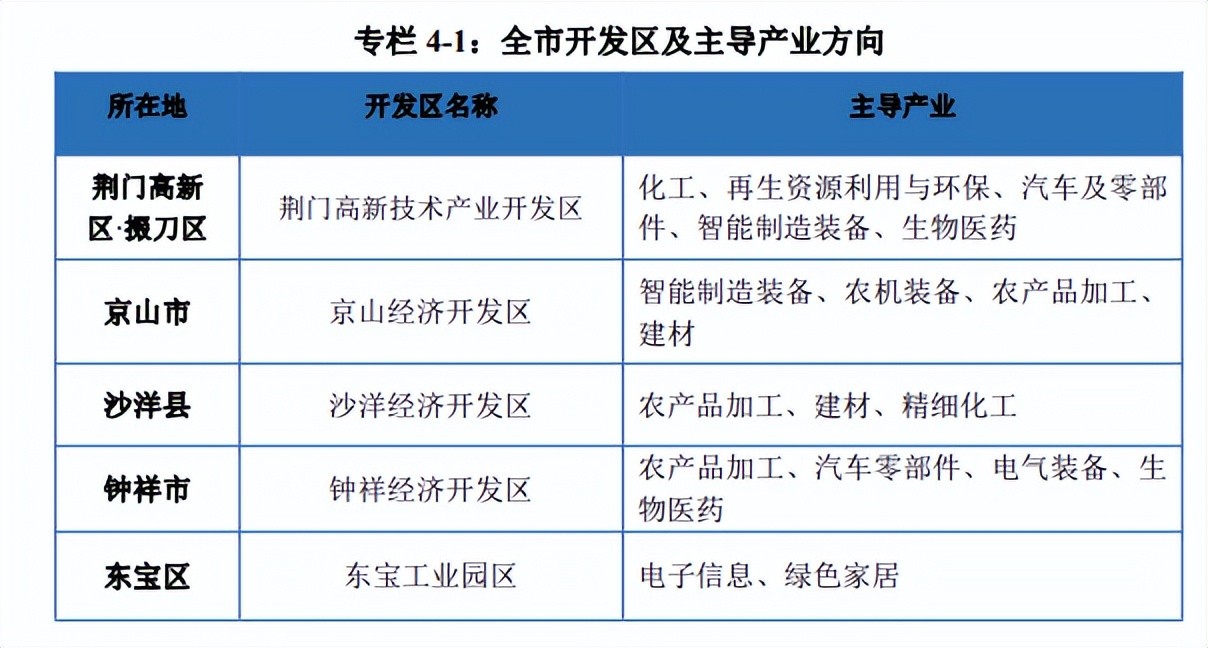 专栏 4-1：全市开发区及主导产业方向

| 所在地 | 开发区名称 | 主导产业 |
|---|---|---|
| 荆门高新区·掇刀区 | 荆门高新技术产业开发区 | 化工、再生资源利用与环保、汽车及零部件、智能制造装备、生物医药 |
| 京山市 | 京山经济开发区 | 智能制造装备、农机装备、农产品加工、建材 |
| 沙洋县 | 沙洋经济开发区 | 农产品加工、建材、精细化工 |
| 钟祥市 | 钟祥经济开发区 | 农产品加工、汽车零部件、电气装备、生物医药 |
| 东宝区 | 东宝工业园区 | 电子信息、绿色家居 |